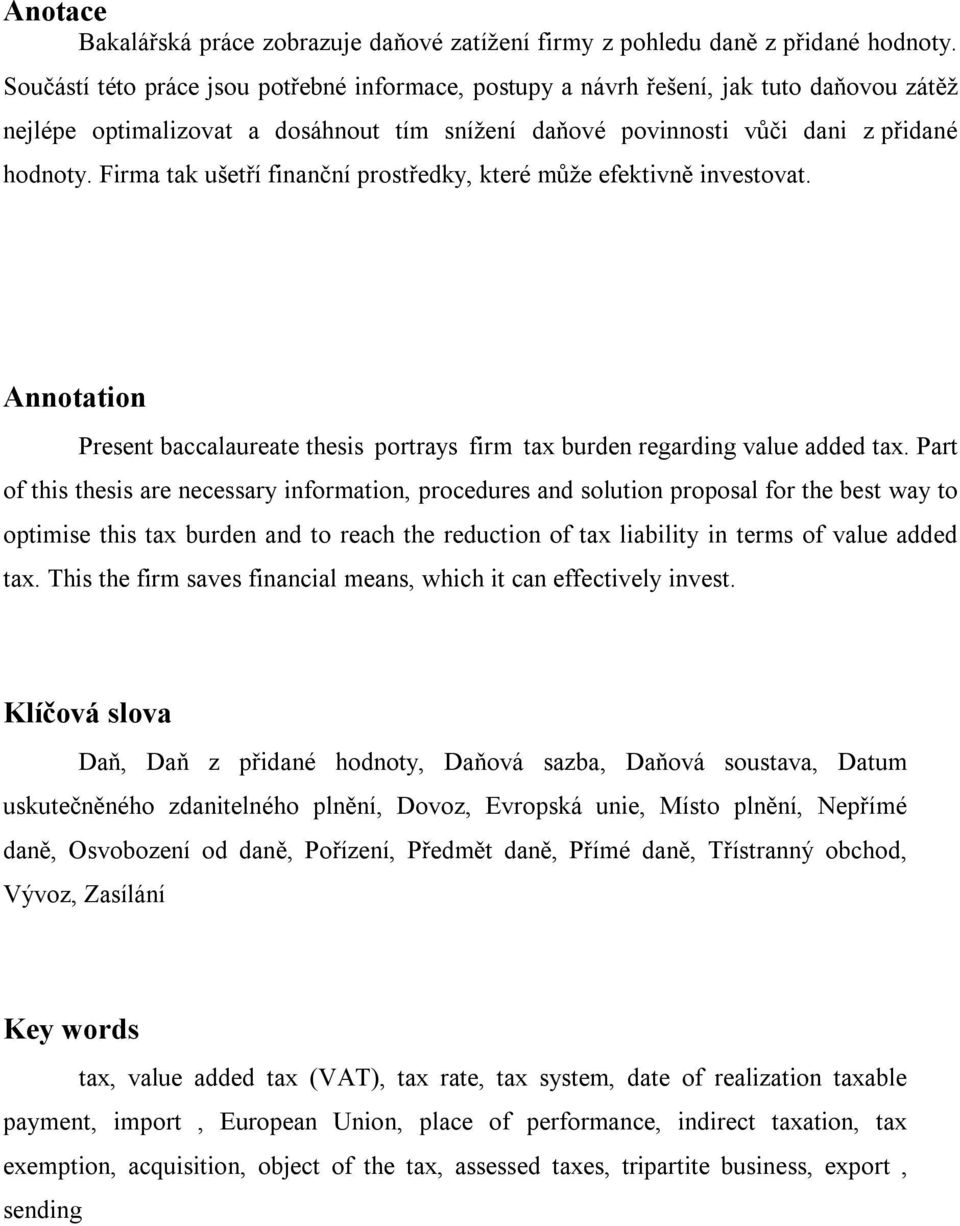 Anotace

Bakalářská práce zobrazuje daňové zatížení firmy z pohledu daně z přidané hodnoty. Součástí této práce jsou potřebné informace, postupy a návrh řešení, jak tuto daňovou zátěž nejlépe optimalizovat a dosáhnout tím snížení daňové povinnosti vůči dani z přidané hodnoty. Firma tak ušetří finanční prostředky, které může efektivně investovat.

Annotation

Present baccalaureate thesis portrays firm tax burden regarding value added tax. Part of this thesis are necessary information, procedures and solution proposal for the best way to optimise this tax burden and to reach the reduction of tax liability in terms of value added tax. This the firm saves financial means, which it can effectively invest.

Klíčová slova

Daň, Daň z přidané hodnoty, Daňová sazba, Daňová soustava, Datum uskutečněného zdanitelného plnění, Dovoz, Evropská unie, Místo plnění, Nepřímé daně, Osvobození od daně, Pořízení, Předmět daně, Přímé daně, Třístranný obchod, Vývoz, Zasílání

Key words

tax, value added tax (VAT), tax rate, tax system, date of realization taxable payment, import , European Union, place of performance, indirect taxation, tax exemption, acquisition, object of the tax, assessed taxes, tripartite business, export , sending